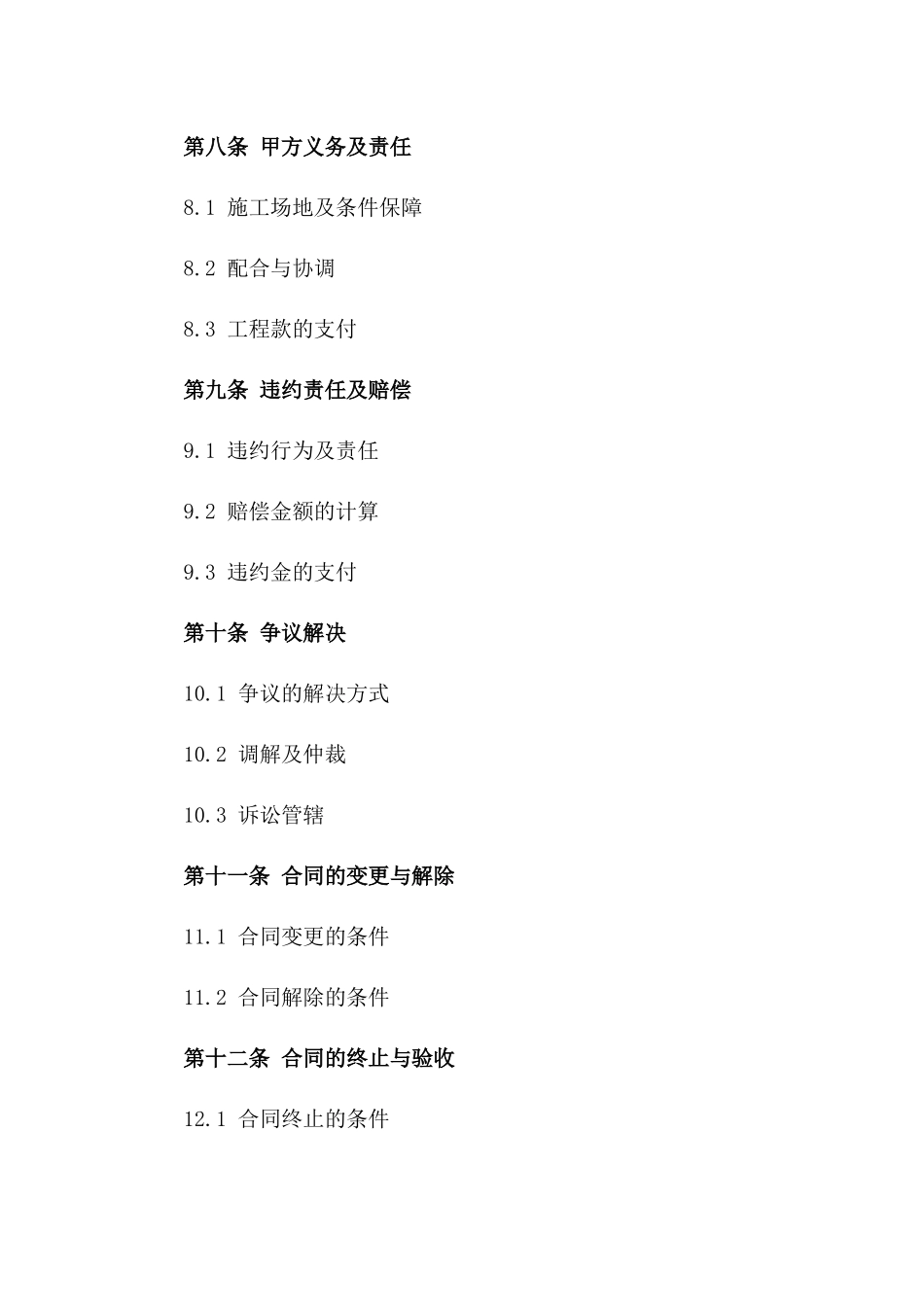 第八条 甲方义务及责任

8.1 施工场地及条件保障

8.2 配合与协调

8.3 工程款的支付

第九条 违约责任及赔偿

9.1 违约行为及责任

9.2 赔偿金额的计算

9.3 违约金的支付

第十条 争议解决

10.1 争议的解决方式

10.2 调解及仲裁

10.3 诉讼管辖

第十一条 合同的变更与解除

11.1 合同变更的条件

11.2 合同解除的条件

第十二条 合同的终止与验收

12.1 合同终止的条件